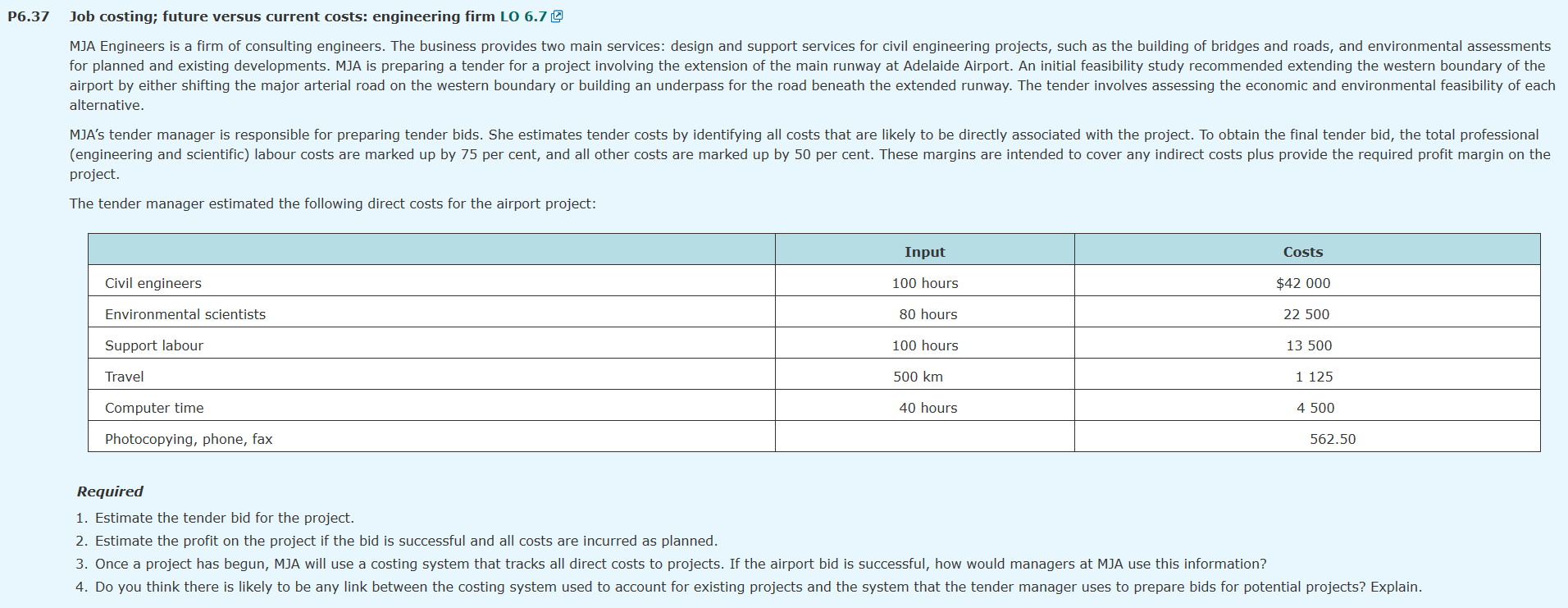 P6.37 Job costing; future versus current costs: engineering firm LO 6.7

MJA Engineers is a firm of consulting engineers. The business provides two main services: design and support services for civil engineering projects, such as the building of bridges and roads, and environmental assessments for planned and existing developments. MJA is preparing a tender for a project involving the extension of the main runway at Adelaide Airport. An initial feasibility study recommended extending the western boundary of the airport by either shifting the major arterial road on the western boundary or building an underpass for the road beneath the extended runway. The tender involves assessing the economic and environmental feasibility of each alternative.

MJA's tender manager is responsible for preparing tender bids. She estimates tender costs by identifying all costs that are likely to be directly associated with the project. To obtain the final tender bid, the total professional (engineering and scientific) labour costs are marked up by 75 per cent, and all other costs are marked up by 50 per cent. These margins are intended to cover any indirect costs plus provide the required profit margin on the project.

The tender manager estimated the following direct costs for the airport project:

| | Input | Costs |
|---|---|---|
| Civil engineers | 100 hours | \$42 000 |
| Environmental scientists | 80 hours | 22 500 |
| Support labour | 100 hours | 13 500 |
| Travel | 500 km | 1 125 |
| Computer time | 40 hours | 4 500 |
| Photocopying, phone, fax | | 562.50 |

Required
1. Estimate the tender bid for the project.
2. Estimate the profit on the project if the bid is successful and all costs are incurred as planned.
3. Once a project has begun, MJA will use a costing system that tracks all direct costs to projects. If the airport bid is successful, how would managers at MJA use this information?
4. Do you think there is likely to be any link between the costing system used to account for existing projects and the system that the tender manager uses to prepare bids for potential projects? Explain.